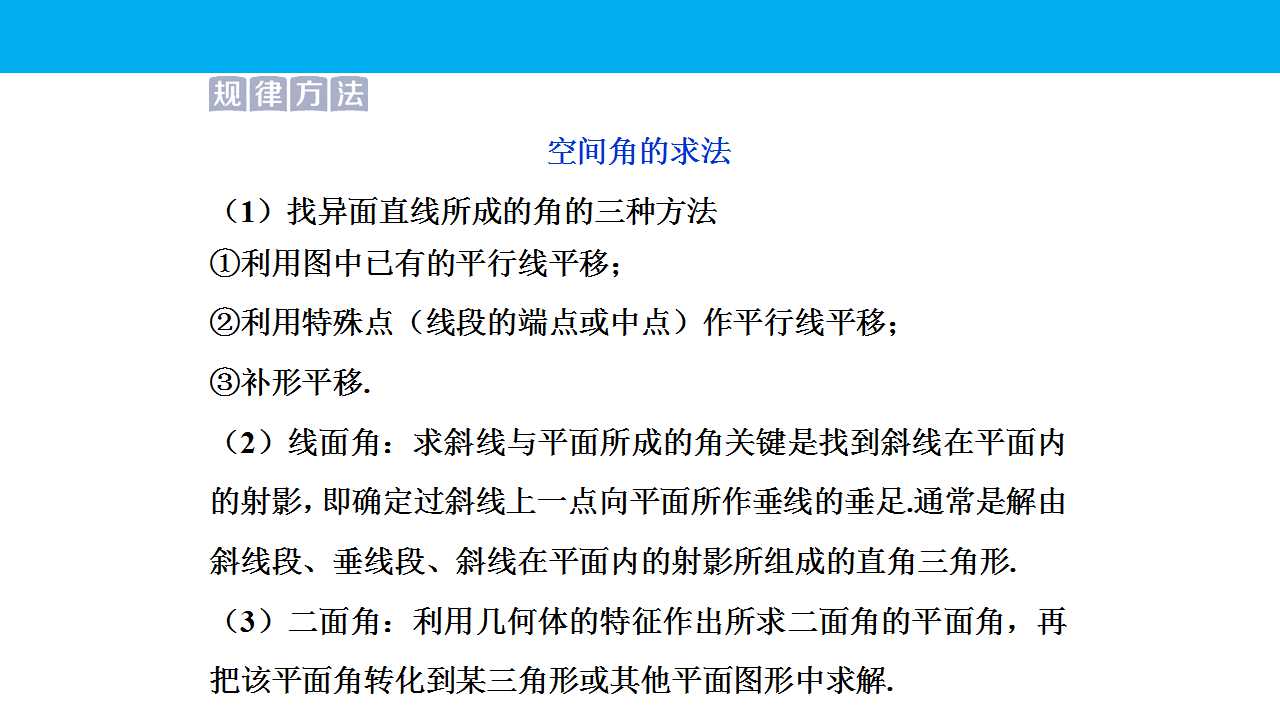 规律方法

空间角的求法

（1）找异面直线所成的角的三种方法

①利用图中已有的平行线平移；

②利用特殊点（线段的端点或中点）作平行线平移；

③补形平移.

（2）线面角：求斜线与平面所成的角关键是找到斜线在平面内的射影，即确定过斜线上一点向平面所作垂线的垂足.通常是解由斜线段、垂线段、斜线在平面内的射影所组成的直角三角形.

（3）二面角：利用几何体的特征作出所求二面角的平面角，再把该平面角转化到某三角形或其他平面图形中求解.